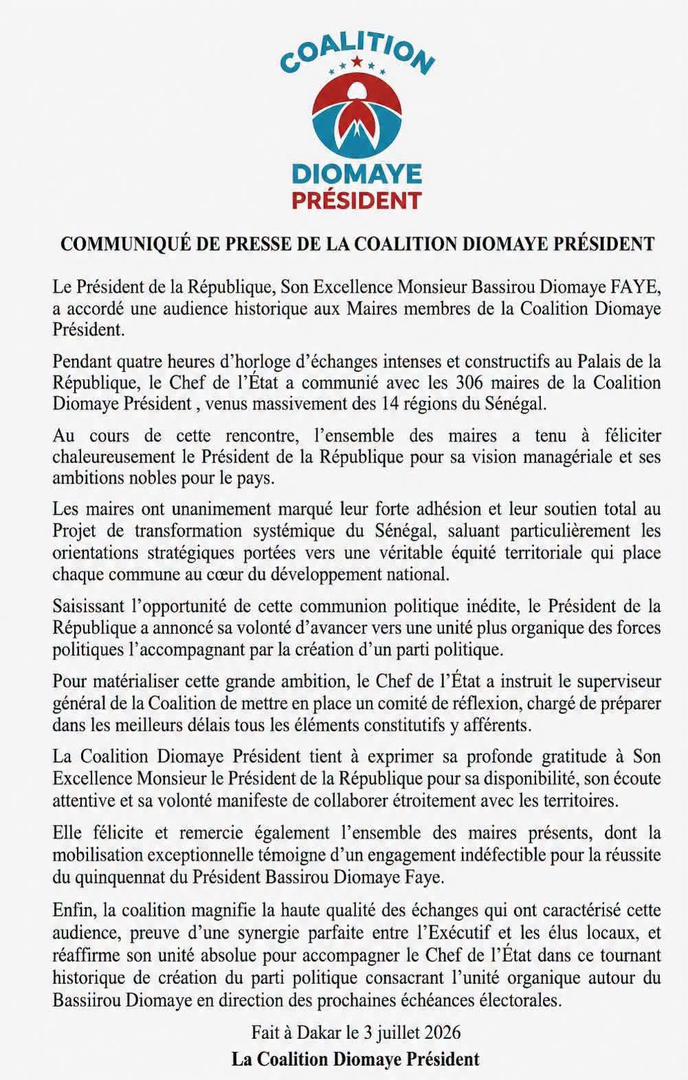 COALITION
DIOMAYE
PRÉSIDENT

COMMUNIQUÉ DE PRESSE DE LA COALITION DIOMAYE PRÉSIDENT

Le Président de la République, Son Excellence Monsieur Bassirou Diomaye FAYE, a accordé une audience historique aux Maires membres de la Coalition Diomaye Président.

Pendant quatre heures d'horloge d'échanges intenses et constructifs au Palais de la République, le Chef de l'État a communié avec les 306 maires de la Coalition Diomaye Président , venus massivement des 14 régions du Sénégal.

Au cours de cette rencontre, l'ensemble des maires a tenu à féliciter chaleureusement le Président de la République pour sa vision managériale et ses ambitions nobles pour le pays.

Les maires ont unanimement marqué leur forte adhésion et leur soutien total au Projet de transformation systémique du Sénégal, saluant particulièrement les orientations stratégiques portées vers une véritable équité territoriale qui place chaque commune au cœur du développement national.

Saisissant l'opportunité de cette communion politique inédite, le Président de la République a annoncé sa volonté d'avancer vers une unité plus organique des forces politiques l'accompagnant par la création d'un parti politique.

Pour matérialiser cette grande ambition, le Chef de l'État a instruit le superviseur général de la Coalition de mettre en place un comité de réflexion, chargé de préparer dans les meilleurs délais tous les éléments constitutifs y afférents.

La Coalition Diomaye Président tient à exprimer sa profonde gratitude à Son Excellence Monsieur le Président de la République pour sa disponibilité, son écoute attentive et sa volonté manifeste de collaborer étroitement avec les territoires.

Elle félicite et remercie également l'ensemble des maires présents, dont la mobilisation exceptionnelle témoigne d'un engagement indéfectible pour la réussite du quinquennat du Président Bassirou Diomaye Faye.

Enfin, la coalition magnifie la haute qualité des échanges qui ont caractérisé cette audience, preuve d'une synergie parfaite entre l'Exécutif et les élus locaux, et réaffirme son unité absolue pour accompagner le Chef de l'État dans ce tournant historique de création du parti politique consacrant l'unité organique autour du Bassiirou Diomaye en direction des prochaines échéances électorales.

Fait à Dakar le 3 juillet 2026
La Coalition Diomaye Président